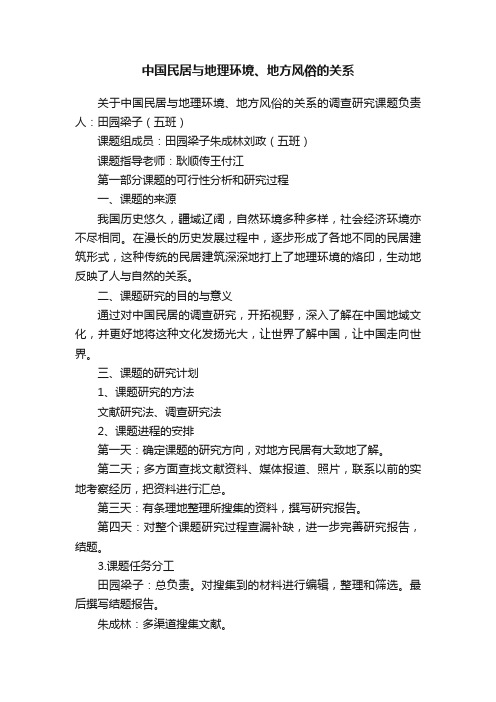 中国民居与地理环境、地方风俗的关系

关于中国民居与地理环境、地方风俗的关系的调查研究课题负责人：田园梁子（五班）

课题组成员：田园梁子朱成林刘政（五班）

课题指导老师：耿顺传王付江

第一部分课题的可行性分析和研究过程

一、课题的来源

我国历史悠久，疆域辽阔，自然环境多种多样，社会经济环境亦不尽相同。在漫长的历史发展过程中，逐步形成了各地不同的民居建筑形式，这种传统的民居建筑深深地打上了地理环境的烙印，生动地反映了人与自然的关系。

二、课题研究的目的与意义

通过对中国民居的调查研究，开拓视野，深入了解在中国地域文化，并更好地将这种文化发扬光大，让世界了解中国，让中国走向世界。

三、课题的研究计划

1、课题研究的方法

文献研究法、调查研究法

2、课题进程的安排

第一天：确定课题的研究方向，对地方民居有大致地了解。

第二天；多方面查找文献资料、媒体报道、照片，联系以前的实地考察经历，把资料进行汇总。

第三天：有条理地整理所搜集的资料，撰写研究报告。

第四天：对整个课题研究过程查漏补缺，进一步完善研究报告，结题。

3.课题任务分工

田园梁子：总负责。对搜集到的材料进行编辑，整理和筛选。最后撰写结题报告。

朱成林：多渠道搜集文献。